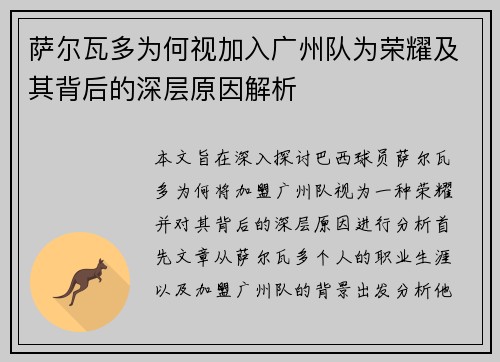 萨尔瓦多为何视加入广州队为荣耀及其背后的深层原因解析

本文旨在深入探讨巴西球员萨尔瓦多为何将加盟广州队视为一种荣耀并对其背后的深层原因进行分析首先文章从萨尔瓦多个人的职业生涯以及加盟广州队的背景出发分析他